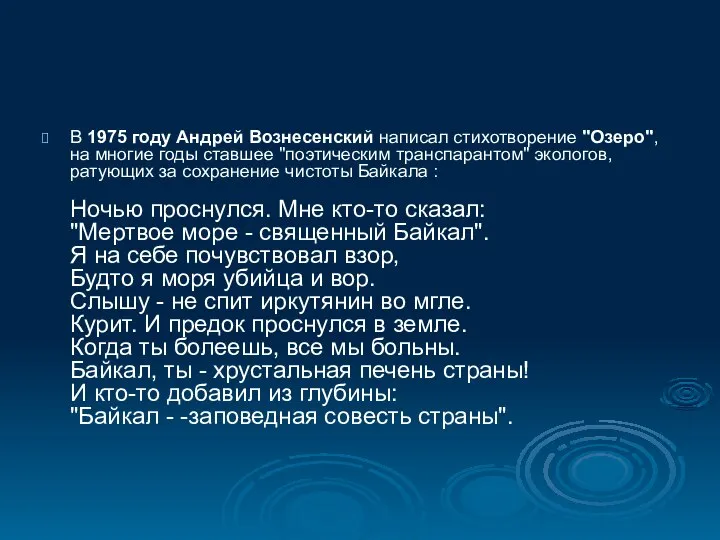 В 1975 году Андрей Вознесенский написал стихотворение "Озеро", на многие годы ставшее "поэтическим транспарантом" экологов, ратующих за сохранение чистоты Байкала :

Ночью проснулся. Мне кто-то сказал:
"Мертвое море - священный Байкал".
Я на себе почувствовал взор,
Будто я моря убийца и вор.
Слышу - не спит иркутянин во мгле.
Курит. И предок проснулся в земле.
Когда ты болеешь, все мы больны.
Байкал, ты - хрустальная печень страны!
И кто-то добавил из глубины:
"Байкал - -заповедная совесть страны".